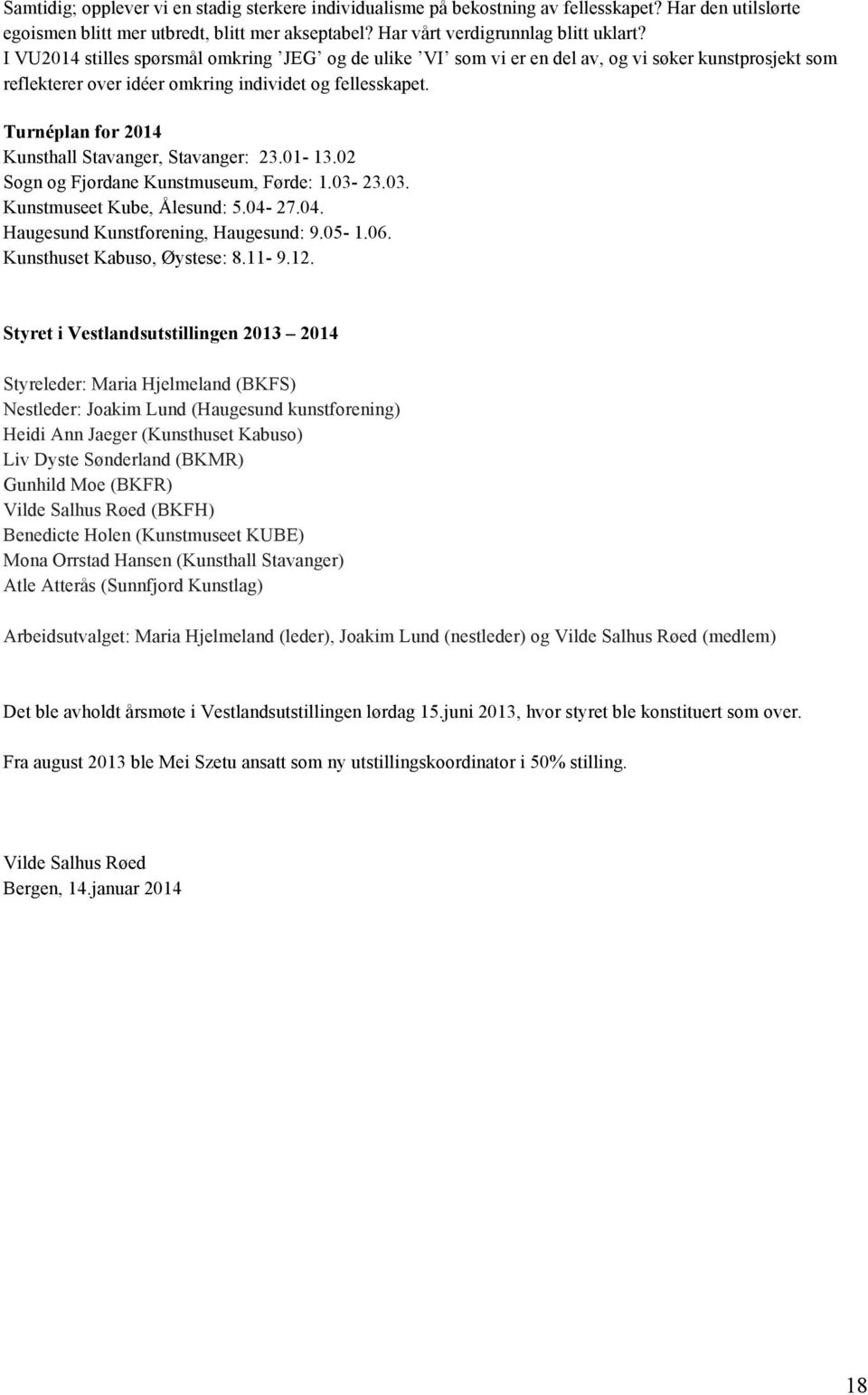 Samtidig; opplever vi en stadig sterkere individualisme på bekostning av fellesskapet? Har den utilslørte egoismen blitt mer utbredt, blitt mer akseptabel? Har vårt verdigrunnlag blitt uklart?
I VU2014 stilles spørsmål omkring ’JEG’ og de ulike ’VI’ som vi er en del av, og vi søker kunstprosjekt som reflekterer over idéer omkring individet og fellesskapet.

Turnéplan for 2014
Kunsthall Stavanger, Stavanger: 23.01- 13.02
Sogn og Fjordane Kunstmuseum, Førde: 1.03- 23.03.
Kunstmuseet Kube, Ålesund: 5.04- 27.04.
Haugesund Kunstforening, Haugesund: 9.05- 1.06.
Kunsthuset Kabuso, Øystese: 8.11- 9.12.

Styret i Vestlandsutstillingen 2013 – 2014

Styreleder: Maria Hjelmeland (BKFS)
Nestleder: Joakim Lund (Haugesund kunstforening)
Heidi Ann Jaeger (Kunsthuset Kabuso)
Liv Dyste Sønderland (BKMR)
Gunhild Moe (BKFR)
Vilde Salhus Røed (BKFH)
Benedicte Holen (Kunstmuseet KUBE)
Mona Orrstad Hansen (Kunsthall Stavanger)
Atle Atterås (Sunnfjord Kunstlag)

Arbeidsutvalget: Maria Hjelmeland (leder), Joakim Lund (nestleder) og Vilde Salhus Røed (medlem)

Det ble avholdt årsmøte i Vestlandsutstillingen lørdag 15.juni 2013, hvor styret ble konstituert som over.

Fra august 2013 ble Mei Szetu ansatt som ny utstillingskoordinator i 50% stilling.

Vilde Salhus Røed
Bergen, 14.januar 2014

18